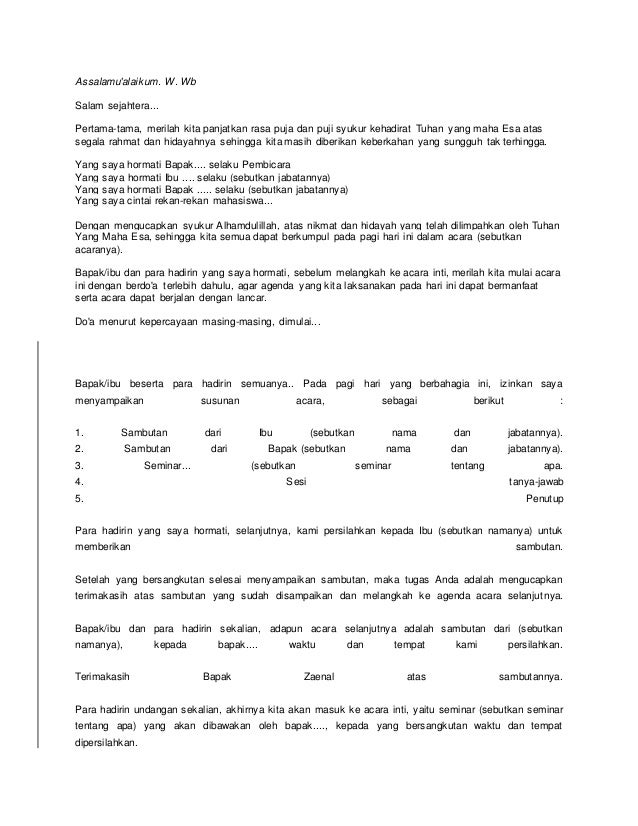 Assalamu'alaikum. W. Wb

Salam sejahtera...

Pertama-tama, merilah kita panjatkan rasa puja dan puji syukur kehadirat Tuhan yang maha Esa atas segala rahmat dan hidayahnya sehingga kita masih diberikan keberkahan yang sungguh tak terhingga.

Yang saya hormati Bapak.... selaku Pembicara
Yang saya hormati Ibu .... selaku (sebutkan jabatannya)
Yang saya hormati Bapak ..... selaku (sebutkan jabatannya)
Yang saya cintai rekan-rekan mahasiswa...

Dengan mengucapkan syukur Alhamdulillah, atas nikmat dan hidayah yang telah dilimpahkan oleh Tuhan Yang Maha Esa, sehingga kita semua dapat berkumpul pada pagi hari ini dalam acara (sebutkan acaranya).

Bapak/ibu dan para hadirin yang saya hormati, sebelum melangkah ke acara inti, merilah kita mulai acara ini dengan berdo'a terlebih dahulu, agar agenda yang kita laksanakan pada hari ini dapat bermanfaat serta acara dapat berjalan dengan lancar.

Do'a menurut kepercayaan masing-masing, dimulai...

Bapak/ibu beserta para hadirin semuanya.. Pada pagi hari yang berbahagia ini, izinkan saya menyampaikan susunan acara, sebagai berikut :

1. Sambutan dari Ibu (sebutkan nama dan jabatannya).
2. Sambutan dari Bapak (sebutkan nama dan jabatannya).
3. Seminar... (sebutkan seminar tentang apa.
4. Sesi tanya-jawab
5. Penutup

Para hadirin yang saya hormati, selanjutnya, kami persilahkan kepada Ibu (sebutkan namanya) untuk memberikan sambutan.

Setelah yang bersangkutan selesai menyampaikan sambutan, maka tugas Anda adalah mengucapkan terimakasih atas sambutan yang sudah disampaikan dan melangkah ke agenda acara selanjutnya.

Bapak/ibu dan para hadirin sekalian, adapun acara selanjutnya adalah sambutan dari (sebutkan namanya), kepada bapak.... waktu dan tempat kami persilahkan.

Terimakasih Bapak Zaenal atas sambutannya.

Para hadirin undangan sekalian, akhirnya kita akan masuk ke acara inti, yaitu seminar (sebutkan seminar tentang apa) yang akan dibawakan oleh bapak...., kepada yang bersangkutan waktu dan tempat dipersilahkan.